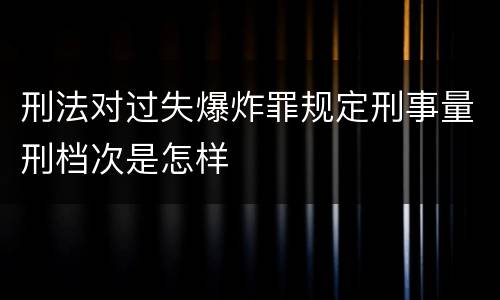 刑法对过失爆炸罪规定刑事量刑档次是怎样